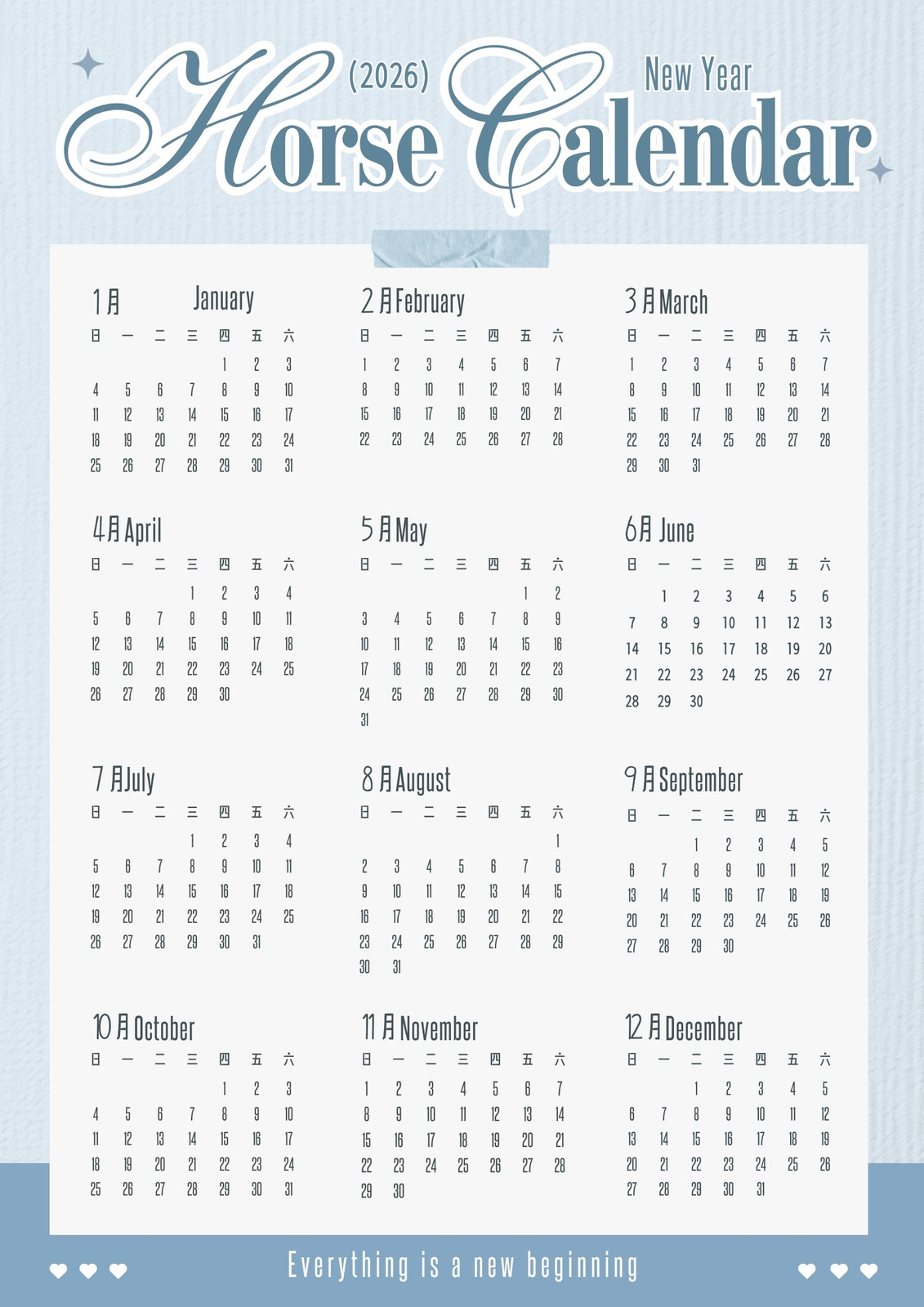 (2026) New Year
Horse Calendar

1月 January

| 日 | 一 | 二 | 三 | 四 | 五 | 六 |
|---|---|---|---|---|---|---|
| | | | | 1 | 2 | 3 |
| 4 | 5 | 6 | 7 | 8 | 9 | 10 |
| 11 | 12 | 13 | 14 | 15 | 16 | 17 |
| 18 | 19 | 20 | 21 | 22 | 23 | 24 |
| 25 | 26 | 27 | 28 | 29 | 30 | 31 |

2月February

| 日 | 一 | 二 | 三 | 四 | 五 | 六 |
|---|---|---|---|---|---|---|
| 1 | 2 | 3 | 4 | 5 | 6 | 7 |
| 8 | 9 | 10 | 11 | 12 | 13 | 14 |
| 15 | 16 | 17 | 18 | 19 | 20 | 21 |
| 22 | 23 | 24 | 25 | 26 | 27 | 28 |

3月March

| 日 | 一 | 二 | 三 | 四 | 五 | 六 |
|---|---|---|---|---|---|---|
| 1 | 2 | 3 | 4 | 5 | 6 | 7 |
| 8 | 9 | 10 | 11 | 12 | 13 | 14 |
| 15 | 16 | 17 | 18 | 19 | 20 | 21 |
| 22 | 23 | 24 | 25 | 26 | 27 | 28 |
| 29 | 30 | 31 | | | | |

4月April

| 日 | 一 | 二 | 三 | 四 | 五 | 六 |
|---|---|---|---|---|---|---|
| | | | 1 | 2 | 3 | 4 |
| 5 | 6 | 7 | 8 | 9 | 10 | 11 |
| 12 | 13 | 14 | 15 | 16 | 17 | 18 |
| 19 | 20 | 21 | 22 | 23 | 24 | 25 |
| 26 | 27 | 28 | 29 | 30 | | |

5月May

| 日 | 一 | 二 | 三 | 四 | 五 | 六 |
|---|---|---|---|---|---|---|
| | | | | | 1 | 2 |
| 3 | 4 | 5 | 6 | 7 | 8 | 9 |
| 10 | 11 | 12 | 13 | 14 | 15 | 16 |
| 17 | 18 | 19 | 20 | 21 | 22 | 23 |
| 24 | 25 | 26 | 27 | 28 | 29 | 30 |
| 31 | | | | | | |

6月 June

| 日 | 一 | 二 | 三 | 四 | 五 | 六 |
|---|---|---|---|---|---|---|
| | 1 | 2 | 3 | 4 | 5 | 6 |
| 7 | 8 | 9 | 10 | 11 | 12 | 13 |
| 14 | 15 | 16 | 17 | 18 | 19 | 20 |
| 21 | 22 | 23 | 24 | 25 | 26 | 27 |
| 28 | 29 | 30 | | | | |

7月July

| 日 | 一 | 二 | 三 | 四 | 五 | 六 |
|---|---|---|---|---|---|---|
| | | | 1 | 2 | 3 | 4 |
| 5 | 6 | 7 | 8 | 9 | 10 | 11 |
| 12 | 13 | 14 | 15 | 16 | 17 | 18 |
| 19 | 20 | 21 | 22 | 23 | 24 | 25 |
| 26 | 27 | 28 | 29 | 30 | 31 | |

8月August

| 日 | 一 | 二 | 三 | 四 | 五 | 六 |
|---|---|---|---|---|---|---|
| | | | | | | 1 |
| 2 | 3 | 4 | 5 | 6 | 7 | 8 |
| 9 | 10 | 11 | 12 | 13 | 14 | 15 |
| 16 | 17 | 18 | 19 | 20 | 21 | 22 |
| 23 | 24 | 25 | 26 | 27 | 28 | 29 |
| 30 | 31 | | | | | |

9月September

| 日 | 一 | 二 | 三 | 四 | 五 | 六 |
|---|---|---|---|---|---|---|
| | | 1 | 2 | 3 | 4 | 5 |
| 6 | 7 | 8 | 9 | 10 | 11 | 12 |
| 13 | 14 | 15 | 16 | 17 | 18 | 19 |
| 20 | 21 | 22 | 23 | 24 | 25 | 26 |
| 27 | 28 | 29 | 30 | | | |

10月October

| 日 | 一 | 二 | 三 | 四 | 五 | 六 |
|---|---|---|---|---|---|---|
| | | | | 1 | 2 | 3 |
| 4 | 5 | 6 | 7 | 8 | 9 | 10 |
| 11 | 12 | 13 | 14 | 15 | 16 | 17 |
| 18 | 19 | 20 | 21 | 22 | 23 | 24 |
| 25 | 26 | 27 | 28 | 29 | 30 | 31 |

11月November

| 日 | 一 | 二 | 三 | 四 | 五 | 六 |
|---|---|---|---|---|---|---|
| 1 | 2 | 3 | 4 | 5 | 6 | 7 |
| 8 | 9 | 10 | 11 | 12 | 13 | 14 |
| 15 | 16 | 17 | 18 | 19 | 20 | 21 |
| 22 | 23 | 24 | 25 | 26 | 27 | 28 |
| 29 | 30 | | | | | |

12月December

| 日 | 一 | 二 | 三 | 四 | 五 | 六 |
|---|---|---|---|---|---|---|
| | | 1 | 2 | 3 | 4 | 5 |
| 6 | 7 | 8 | 9 | 10 | 11 | 12 |
| 13 | 14 | 15 | 16 | 17 | 18 | 19 |
| 20 | 21 | 22 | 23 | 24 | 25 | 26 |
| 27 | 28 | 29 | 30 | 31 | | |

Everything is a new beginning